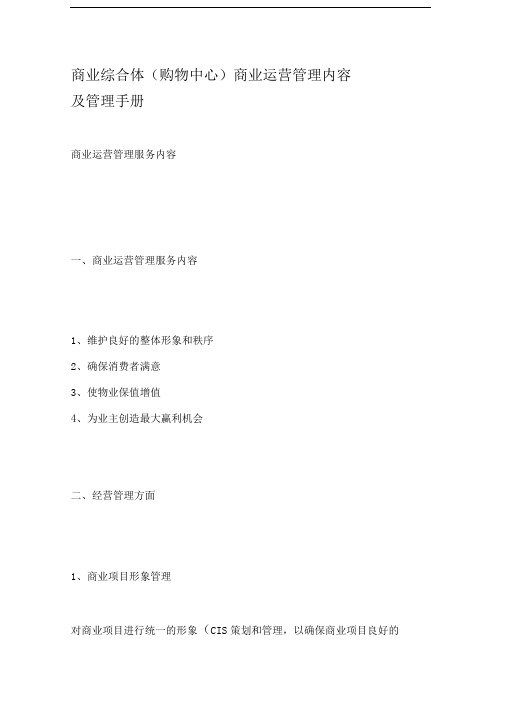 商业综合体（购物中心）商业运营管理内容及管理手册

商业运营管理服务内容

一、商业运营管理服务内容

1、维护良好的整体形象和秩序

2、确保消费者满意

3、使物业保值增值

4、为业主创造最大赢利机会

二、经营管理方面

1、商业项目形象管理

对商业项目进行统一的形象（CIS 策划和管理，以确保商业项目良好的